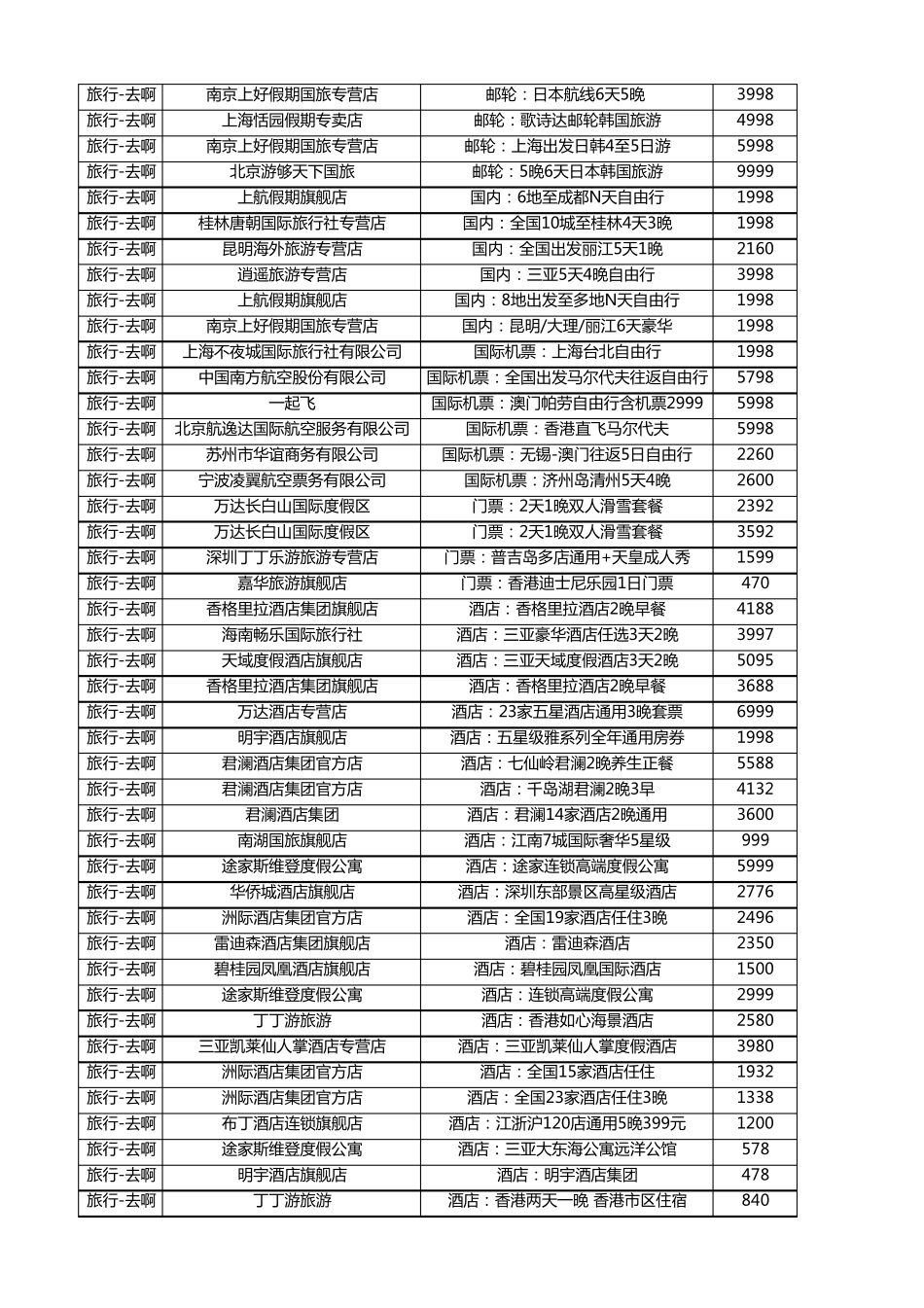 | 旅行-去啊 | 南京上好假期国旅专营店 | 邮轮：日本航线6天5晚 | 3998 |
|---|---|---|---|
| 旅行-去啊 | 上海恬园假期专卖店 | 邮轮：歌诗达邮轮韩国旅游 | 4998 |
| 旅行-去啊 | 南京上好假期国旅专营店 | 邮轮：上海出发日韩4至5日游 | 5998 |
| 旅行-去啊 | 北京游够天下国旅 | 邮轮：5晚6天日本韩国旅游 | 9999 |
| 旅行-去啊 | 上航假期旗舰店 | 国内：6地至成都N天自由行 | 1998 |
| 旅行-去啊 | 桂林唐朝国际旅行社专营店 | 国内：全国10城至桂林4天3晚 | 1998 |
| 旅行-去啊 | 昆明海外旅游专营店 | 国内：全国出发丽江5天1晚 | 2160 |
| 旅行-去啊 | 逍遥旅游专营店 | 国内：三亚5天4晚自由行 | 3998 |
| 旅行-去啊 | 上航假期旗舰店 | 国内：8地出发至多地N天自由行 | 1998 |
| 旅行-去啊 | 南京上好假期国旅专营店 | 国内：昆明/大理/丽江6天豪华 | 1998 |
| 旅行-去啊 | 上海不夜城国际旅行社有限公司 | 国际机票：上海台北自由行 | 1998 |
| 旅行-去啊 | 中国南方航空股份有限公司 | 国际机票：全国出发马尔代夫往返自由行 | 5798 |
| 旅行-去啊 | 一起飞 | 国际机票：澳门帕劳自由行含机票2999 | 5998 |
| 旅行-去啊 | 北京航逸达国际航空服务有限公司 | 国际机票：香港直飞马尔代夫 | 5998 |
| 旅行-去啊 | 苏州市华谊商务有限公司 | 国际机票：无锡-澳门往返5日自由行 | 2260 |
| 旅行-去啊 | 宁波凌翼航空票务有限公司 | 国际机票：济州岛清州5天4晚 | 2600 |
| 旅行-去啊 | 万达长白山国际度假区 | 门票：2天1晚双人滑雪套餐 | 2392 |
| 旅行-去啊 | 万达长白山国际度假区 | 门票：2天1晚双人滑雪套餐 | 3592 |
| 旅行-去啊 | 深圳丁丁乐游旅游专营店 | 门票：普吉岛多店通用+天皇成人秀 | 1599 |
| 旅行-去啊 | 嘉华旅游旗舰店 | 门票：香港迪士尼乐园1日门票 | 470 |
| 旅行-去啊 | 香格里拉酒店集团旗舰店 | 酒店：香格里拉酒店2晚早餐 | 4188 |
| 旅行-去啊 | 海南畅乐国际旅行社 | 酒店：三亚豪华酒店任选3天2晚 | 3997 |
| 旅行-去啊 | 天域度假酒店旗舰店 | 酒店：三亚天域度假酒店3天2晚 | 5095 |
| 旅行-去啊 | 香格里拉酒店集团旗舰店 | 酒店：香格里拉酒店2晚早餐 | 3688 |
| 旅行-去啊 | 万达酒店专营店 | 酒店：23家五星酒店通用3晚套票 | 6999 |
| 旅行-去啊 | 明宇酒店旗舰店 | 酒店：五星级雅系列全年通用房券 | 1998 |
| 旅行-去啊 | 君澜酒店集团官方店 | 酒店：七仙岭君澜2晚养生正餐 | 5588 |
| 旅行-去啊 | 君澜酒店集团官方店 | 酒店：千岛湖君澜2晚3早 | 4132 |
| 旅行-去啊 | 君澜酒店集团 | 酒店：君澜14家酒店2晚通用 | 3600 |
| 旅行-去啊 | 南湖国旅旗舰店 | 酒店：江南7城国际奢华5星级 | 999 |
| 旅行-去啊 | 途家斯维登度假公寓 | 酒店：途家连锁高端度假公寓 | 5999 |
| 旅行-去啊 | 华侨城酒店旗舰店 | 酒店：深圳东部景区高星级酒店 | 2776 |
| 旅行-去啊 | 洲际酒店集团官方店 | 酒店：全国19家酒店任住3晚 | 2496 |
| 旅行-去啊 | 雷迪森酒店集团旗舰店 | 酒店：雷迪森酒店 | 2350 |
| 旅行-去啊 | 碧桂园凤凰酒店旗舰店 | 酒店：碧桂园凤凰国际酒店 | 1500 |
| 旅行-去啊 | 途家斯维登度假公寓 | 酒店：连锁高端度假公寓 | 2999 |
| 旅行-去啊 | 丁丁游旅游 | 酒店：香港如心海景酒店 | 2580 |
| 旅行-去啊 | 三亚凯莱仙人掌酒店专营店 | 酒店：三亚凯莱仙人掌度假酒店 | 3980 |
| 旅行-去啊 | 洲际酒店集团官方店 | 酒店：全国15家酒店任住 | 1932 |
| 旅行-去啊 | 洲际酒店集团官方店 | 酒店：全国23家酒店任住3晚 | 1338 |
| 旅行-去啊 | 布丁酒店连锁旗舰店 | 酒店：江浙沪120店通用5晚399元 | 1200 |
| 旅行-去啊 | 途家斯维登度假公寓 | 酒店：三亚大东海公寓远洋公馆 | 578 |
| 旅行-去啊 | 明宇酒店旗舰店 | 酒店：明宇酒店集团 | 478 |
| 旅行-去啊 | 丁丁游旅游 | 酒店：香港两天一晚 香港市区住宿 | 840 |